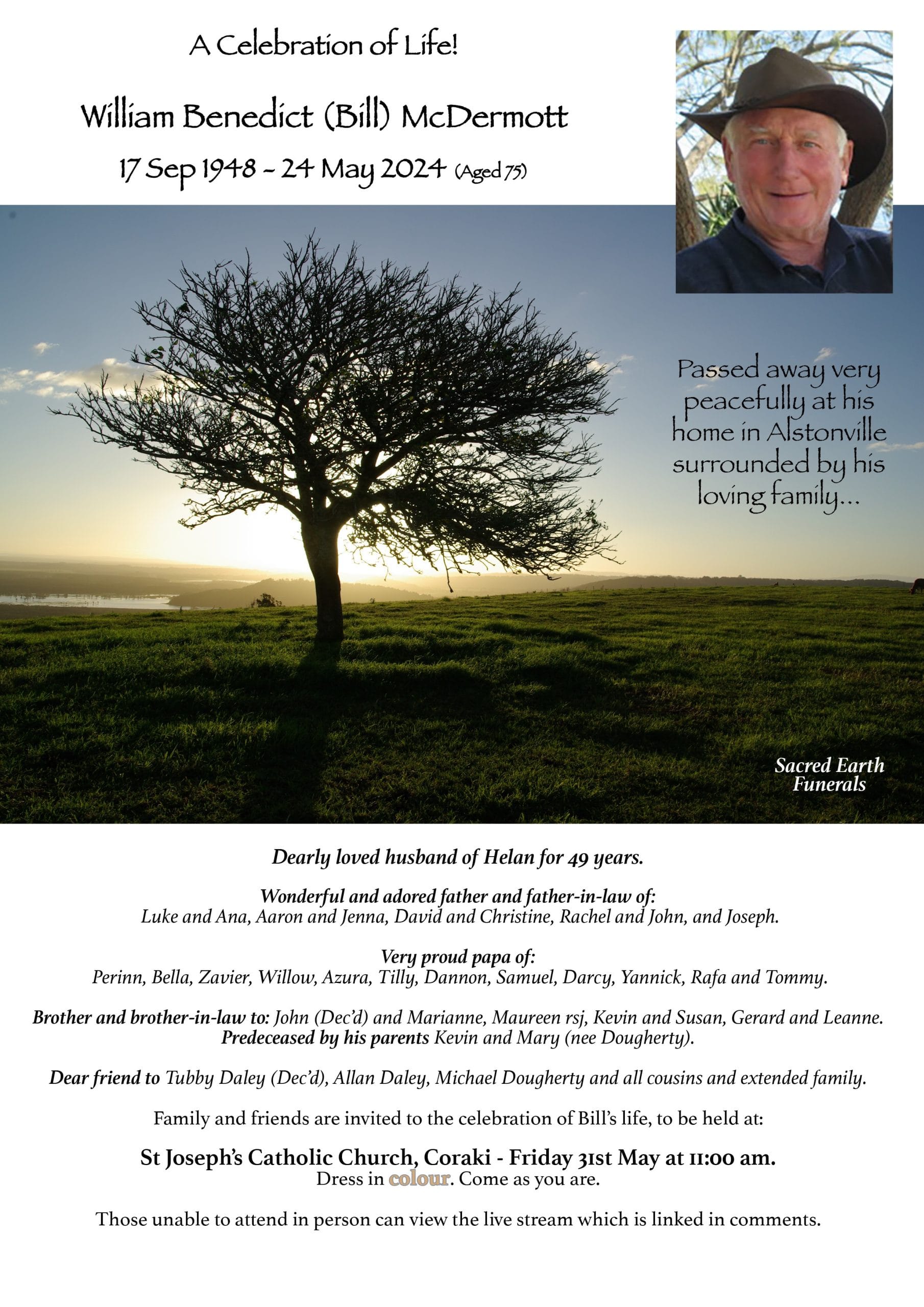 A Celebration of Life!

William Benedict (Bill) McDermott

17 Sep 1948 - 24 May 2024 (Aged 75)

Passed away very peacefully at his home in Alstonville surrounded by his loving family...

Sacred Earth Funerals

Dearly loved husband of Helan for 49 years.

Wonderful and adored father and father-in-law of:
Luke and Ana, Aaron and Jenna, David and Christine, Rachel and John, and Joseph.

Very proud papa of:
Perinn, Bella, Zavier, Willow, Azura, Tilly, Dannon, Samuel, Darcy, Yannick, Rafa and Tommy.

Brother and brother-in-law to: John (Dec'd) and Marianne, Maureen rsj, Kevin and Susan, Gerard and Leanne.
Predeceased by his parents Kevin and Mary (nee Dougherty).

Dear friend to Tubby Daley (Dec'd), Allan Daley, Michael Dougherty and all cousins and extended family.

Family and friends are invited to the celebration of Bill's life, to be held at:

St Joseph's Catholic Church, Coraki - Friday 31st May at 11:00 am.
Dress in colour. Come as you are.

Those unable to attend in person can view the live stream which is linked in comments.